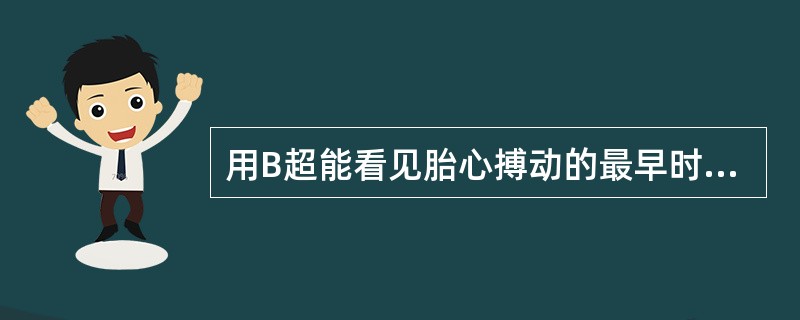 用B超能看见胎心搏动的最早时...